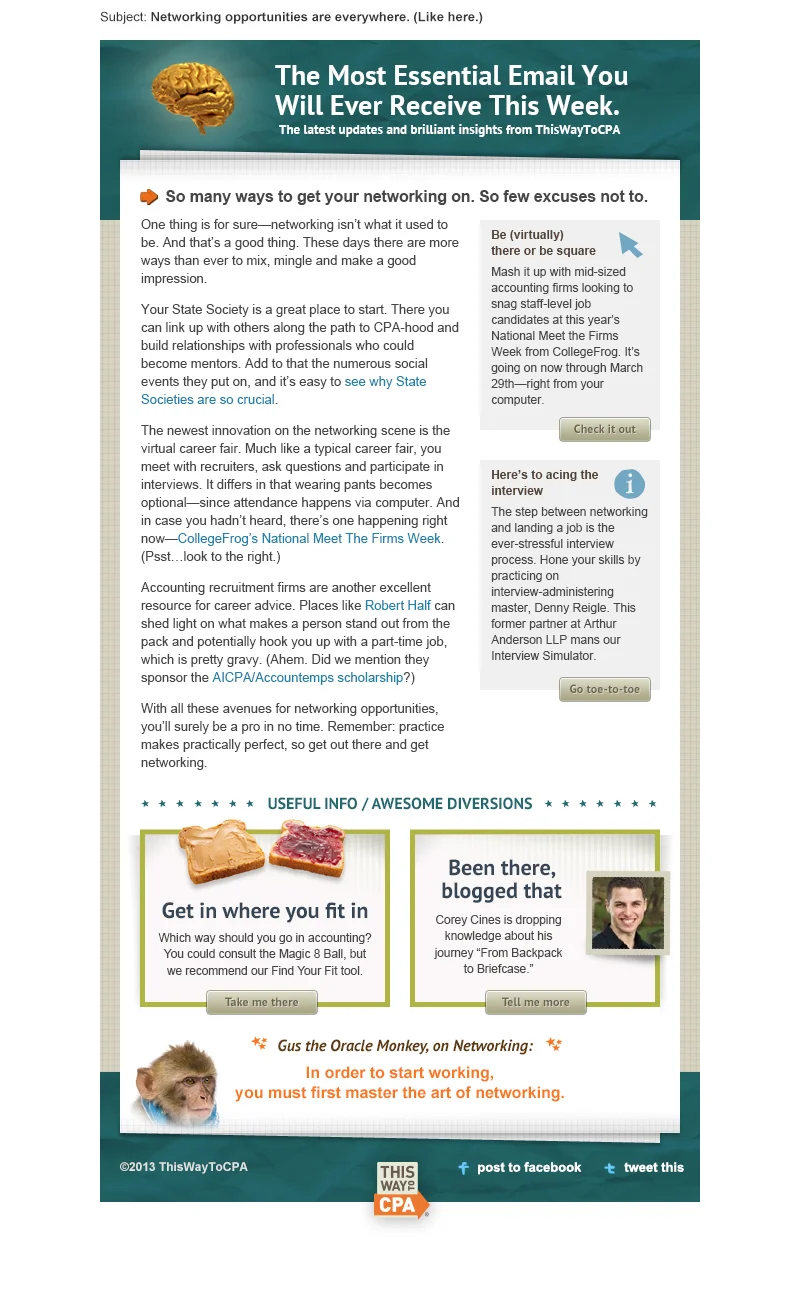 Subject: Networking opportunities are everywhere. (Like here.)

The Most Essential Email You Will Ever Receive This Week.
The latest updates and brilliant insights from ThisWayToCPA

So many ways to get your networking on. So few excuses not to.

One thing is for sure—networking isn't what it used to be. And that's a good thing. These days there are more ways than ever to mix, mingle and make a good impression.

Your State Society is a great place to start. There you can link up with others along the path to CPA-hood and build relationships with professionals who could become mentors. Add to that the numerous social events they put on, and it's easy to see why State Societies are so crucial.

The newest innovation on the networking scene is the virtual career fair. Much like a typical career fair, you meet with recruiters, ask questions and participate in interviews. It differs in that wearing pants becomes optional—since attendance happens via computer. And in case you hadn't heard, there's one happening right now—CollegeFrog's National Meet The Firms Week. (Psst…look to the right.)

Accounting recruitment firms are another excellent resource for career advice. Places like Robert Half can shed light on what makes a person stand out from the pack and potentially hook you up with a part-time job, which is pretty gravy. (Ahem. Did we mention they sponsor the AICPA/Accountemps scholarship?)

With all these avenues for networking opportunities, you'll surely be a pro in no time. Remember: practice makes practically perfect, so get out there and get networking.

Be (virtually) there or be square
Mash it up with mid-sized accounting firms looking to snag staff-level job candidates at this year's National Meet the Firms Week from CollegeFrog. It's going on now through March 29th—right from your computer.
Check it out

Here's to acing the interview
The step between networking and landing a job is the ever-stressful interview process. Hone your skills by practicing on interview-administering master, Denny Reigle. This former partner at Arthur Anderson LLP mans our Interview Simulator.
Go toe-to-toe

USEFUL INFO / AWESOME DIVERSIONS

Get in where you fit in
Which way should you go in accounting? You could consult the Magic 8 Ball, but we recommend our Find Your Fit tool.
Take me there

Been there, blogged that
Corey Cines is dropping knowledge about his journey "From Backpack to Briefcase."
Tell me more

Gus the Oracle Monkey, on Networking:
In order to start working, you must first master the art of networking.

©2013 ThisWayToCPA
THIS WAY TO CPA
post to facebook
tweet this